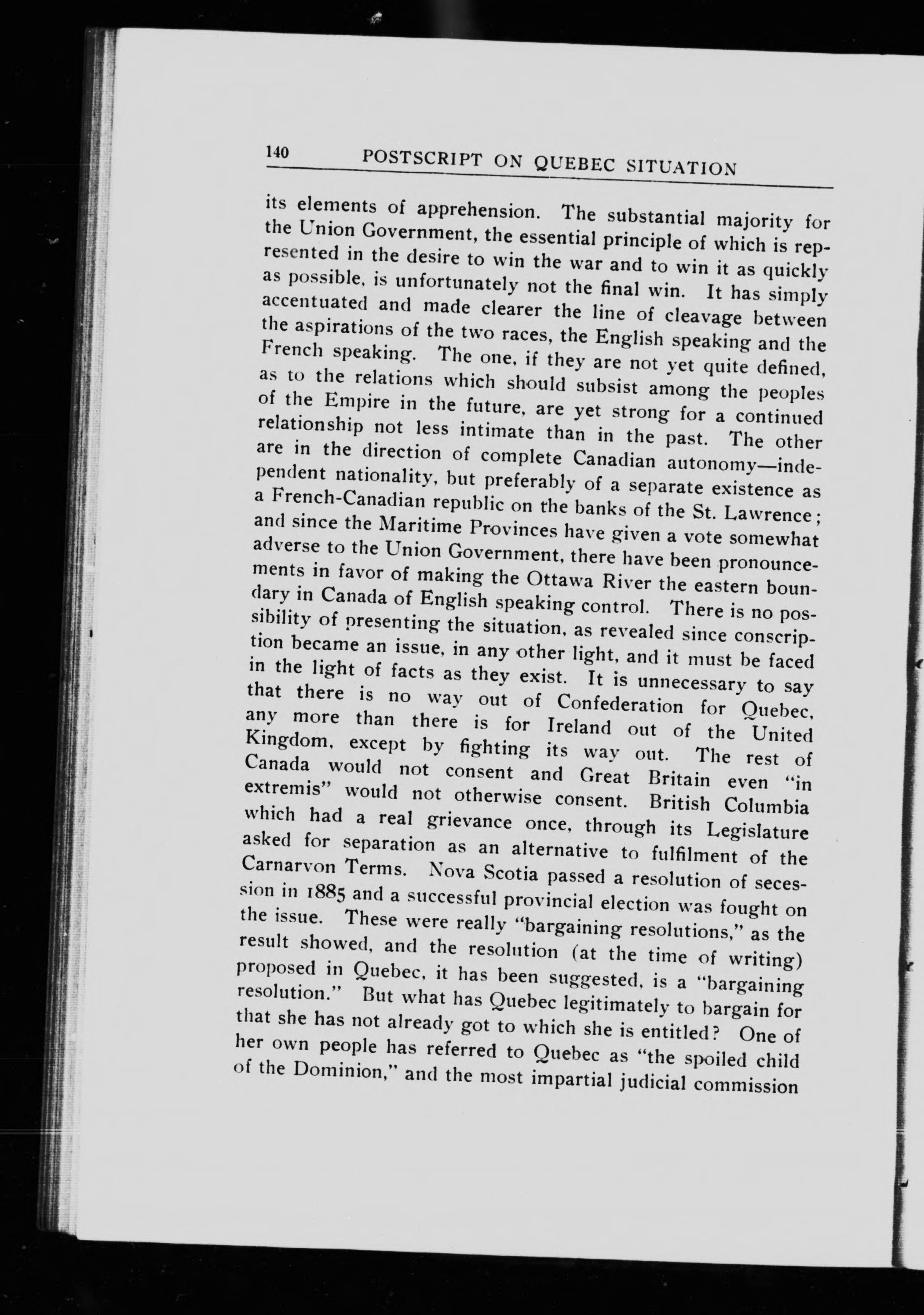 140 POSTSCRIPT ON QUEBEC SITUATION

its elements of apprehension. The substantial majority for the Union Government, the essential principle of which is represented in the desire to win the war and to win it as quickly as possible, is unfortunately not the final win. It has simply accentuated and made clearer the line of cleavage between the aspirations of the two races, the English speaking and the French speaking. The one, if they are not yet quite defined, as to the relations which should subsist among the peoples of the Empire in the future, are yet strong for a continued relationship not less intimate than in the past. The other are in the direction of complete Canadian autonomy—independent nationality, but preferably of a separate existence as a French-Canadian republic on the banks of the St. Lawrence; and since the Maritime Provinces have given a vote somewhat adverse to the Union Government, there have been pronouncements in favor of making the Ottawa River the eastern boundary in Canada of English speaking control. There is no possibility of presenting the situation, as revealed since conscription became an issue, in any other light, and it must be faced in the light of facts as they exist. It is unnecessary to say that there is no way out of Confederation for Quebec, any more than there is for Ireland out of the United Kingdom, except by fighting its way out. The rest of Canada would not consent and Great Britain even "in extremis" would not otherwise consent. British Columbia which had a real grievance once, through its Legislature asked for separation as an alternative to fulfilment of the Carnarvon Terms. Nova Scotia passed a resolution of secession in 1885 and a successful provincial election was fought on the issue. These were really "bargaining resolutions," as the result showed, and the resolution (at the time of writing) proposed in Quebec, it has been suggested, is a "bargaining resolution." But what has Quebec legitimately to bargain for that she has not already got to which she is entitled? One of her own people has referred to Quebec as "the spoiled child of the Dominion," and the most impartial judicial commission